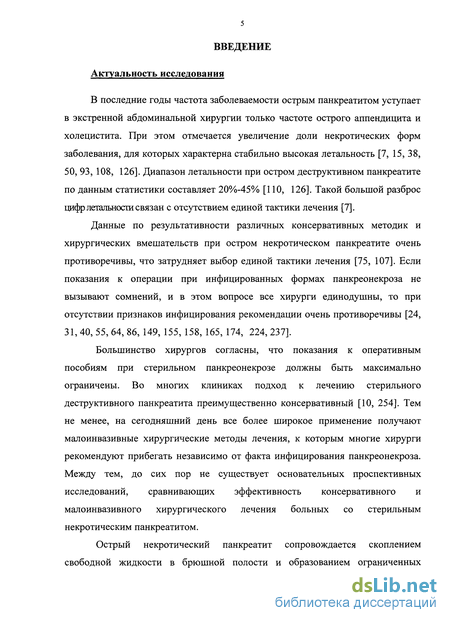 5

ВВЕДЕНИЕ

Актуальность исследования

В последние годы частота заболеваемости острым панкреатитом уступает в экстренной абдоминальной хирургии только частоте острого аппендицита и холецистита. При этом отмечается увеличение доли некротических форм заболевания, для которых характерна стабильно высокая летальность [7, 15, 38, 50, 93, 108, 126]. Диапазон летальности при остром деструктивном панкреатите по данным статистики составляет 20%-45% [110, 126]. Такой большой разброс цифр летальности связан с отсутствием единой тактики лечения [7].

Данные по результативности различных консервативных методик и хирургических вмешательств при остром некротическом панкреатите очень противоречивы, что затрудняет выбор единой тактики лечения [75, 107]. Если показания к операции при инфицированных формах панкреонекроза не вызывают сомнений, и в этом вопросе все хирурги единодушны, то при отсутствии признаков инфицирования рекомендации очень противоречивы [24, 31, 40, 55, 64, 86, 149, 155, 158, 165, 174, 224, 237].

Большинство хирургов согласны, что показания к оперативным пособиям при стерильном панкреонекрозе должны быть максимально ограничены. Во многих клиниках подход к лечению стерильного деструктивного панкреатита преимущественно консервативный [10, 254]. Тем не менее, на сегодняшний день все более широкое применение получают малоинвазивные хирургические методы лечения, к которым многие хирурги рекомендуют прибегать независимо от факта инфицирования панкреонекроза. Между тем, до сих пор не существует основательных проспективных исследований, сравнивающих эффективность консервативного и малоинвазивного хирургического лечения больных со стерильным некротическим панкреатитом.

Острый некротический панкреатит сопровождается скоплением свободной жидкости в брюшной полости и образованием ограниченных

dsLib.net
библиотека диссертаций